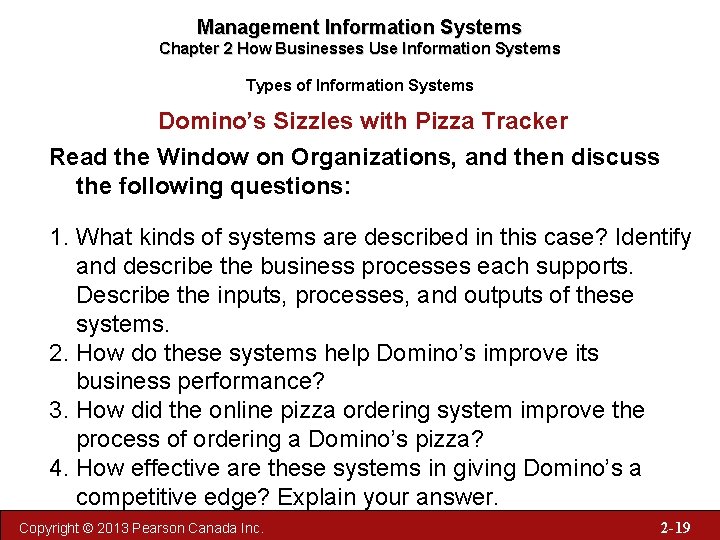 Management Information Systems
Chapter 2 How Businesses Use Information Systems

Types of Information Systems

Domino's Sizzles with Pizza Tracker

Read the Window on Organizations, and then discuss the following questions:

1. What kinds of systems are described in this case? Identify and describe the business processes each supports. Describe the inputs, processes, and outputs of these systems.
2. How do these systems help Domino's improve its business performance?
3. How did the online pizza ordering system improve the process of ordering a Domino's pizza?
4. How effective are these systems in giving Domino's a competitive edge? Explain your answer.

Copyright © 2013 Pearson Canada Inc.

2-19